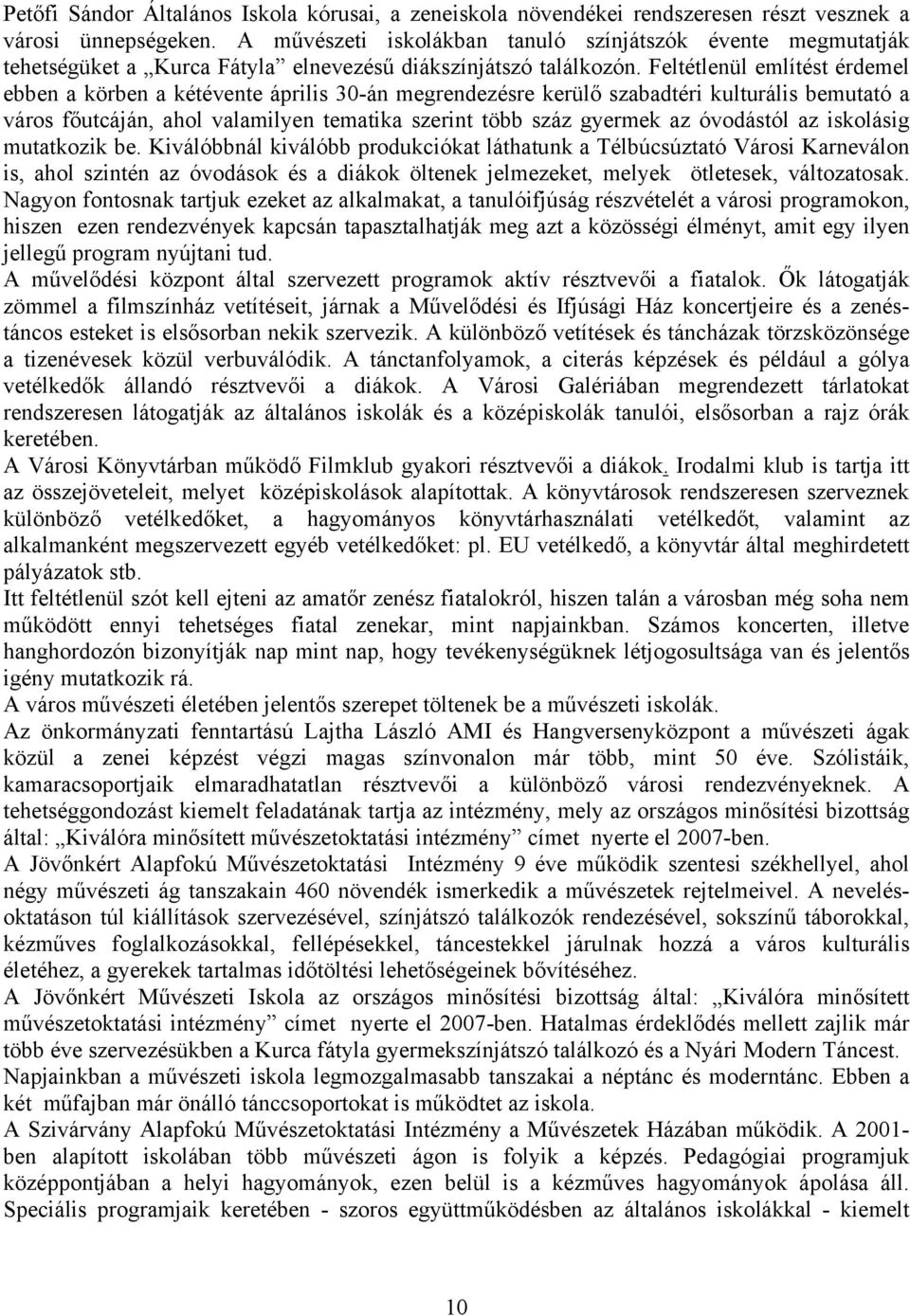 Petőfi Sándor Általános Iskola kórusai, a zeneiskola növendékei rendszeresen részt vesznek a városi ünnepségeken. A művészeti iskolákban tanuló színjátszók évente megmutatják tehetségüket a „Kurca Fátyla” elnevezésű diákszínjátszó találkozón. Feltétlenül említést érdemel ebben a körben a kétévente április 30-án megrendezésre kerülő szabadtéri kulturális bemutató a város főutcáján, ahol valamilyen tematika szerint több száz gyermek az óvodástól az iskolásig mutatkozik be. Kiválóbbnál kiválóbb produkciókat láthatunk a Télbúcsúztató Városi Karneválon is, ahol szintén az óvodások és a diákok öltenek jelmezeket, melyek ötletesek, változatosak. Nagyon fontosnak tartjuk ezeket az alkalmakat, a tanulóifjúság részvételét a városi programokon, hiszen ezen rendezvények kapcsán tapasztalhatják meg azt a közösségi élményt, amit egy ilyen jellegű program nyújtani tud.
A művelődési központ által szervezett programok aktív résztvevői a fiatalok. Ők látogatják zömmel a filmszínház vetítéseit, járnak a Művelődési és Ifjúsági Ház koncertjeire és a zenés-táncos esteket is elsősorban nekik szervezik. A különböző vetítések és táncházak törzsközönsége a tizenévesek közül verbuválódik. A tánctanfolyamok, a citerás képzések és például a gólya vetélkedők állandó résztvevői a diákok. A Városi Galériában megrendezett tárlatokat rendszeresen látogatják az általános iskolák és a középiskolák tanulói, elsősorban a rajz órák keretében.
A Városi Könyvtárban működő Filmklub gyakori résztvevői a diákok. Irodalmi klub is tartja itt az összejöveteleit, melyet középiskolások alapítottak. A könyvtárosok rendszeresen szerveznek különböző vetélkedőket, a hagyományos könyvtárhasználati vetélkedőt, valamint az alkalmanként megszervezett egyéb vetélkedőket: pl. EU vetélkedő, a könyvtár által meghirdetett pályázatok stb.
Itt feltétlenül szót kell ejteni az amatőr zenész fiatalokról, hiszen talán a városban még soha nem működött ennyi tehetséges fiatal zenekar, mint napjainkban. Számos koncerten, illetve hanghordozón bizonyítják nap mint nap, hogy tevékenységüknek létjogosultsága van és jelentős igény mutatkozik rá.
A város művészeti életében jelentős szerepet töltenek be a művészeti iskolák.
Az önkormányzati fenntartású Lajtha László AMI és Hangversenyközpont a művészeti ágak közül a zenei képzést végzi magas színvonalon már több, mint 50 éve. Szólistáik, kamaracsoportjaik elmaradhatatlan résztvevői a különböző városi rendezvényeknek. A tehetséggondozást kiemelt feladatának tartja az intézmény, mely az országos minősítési bizottság által: „Kiválóra minősített művészetoktatási intézmény” címet nyerte el 2007-ben.
A Jövőnkért Alapfokú Művészetoktatási Intézmény 9 éve működik szentesi székhellyel, ahol négy művészeti ág tanszakain 460 növendék ismerkedik a művészetek rejtelmeivel. A nevelés-oktatáson túl kiállítások szervezésével, színjátszó találkozók rendezésével, sokszínű táborokkal, kézműves foglalkozásokkal, fellépésekkel, táncestekkel járulnak hozzá a város kulturális életéhez, a gyerekek tartalmas időtöltési lehetőségeinek bővítéséhez.
A Jövőnkért Művészeti Iskola az országos minősítési bizottság által: „Kiválóra minősített művészetoktatási intézmény” címet nyerte el 2007-ben. Hatalmas érdeklődés mellett zajlik már több éve szervezésükben a Kurca fátyla gyermekszínjátszó találkozó és a Nyári Modern Táncest.
Napjainkban a művészeti iskola legmozgalmasabb tanszakai a néptánc és moderntánc. Ebben a két műfajban már önálló tánccsoportokat is működtet az iskola.
A Szivárvány Alapfokú Művészetoktatási Intézmény a Művészetek Házában működik. A 2001-ben alapított iskolában több művészeti ágon is folyik a képzés. Pedagógiai programjuk középpontjában a helyi hagyományok, ezen belül is a kézműves hagyományok ápolása áll. Speciális programjaik keretében - szoros együttműködésben az általános iskolákkal - kiemelt

10